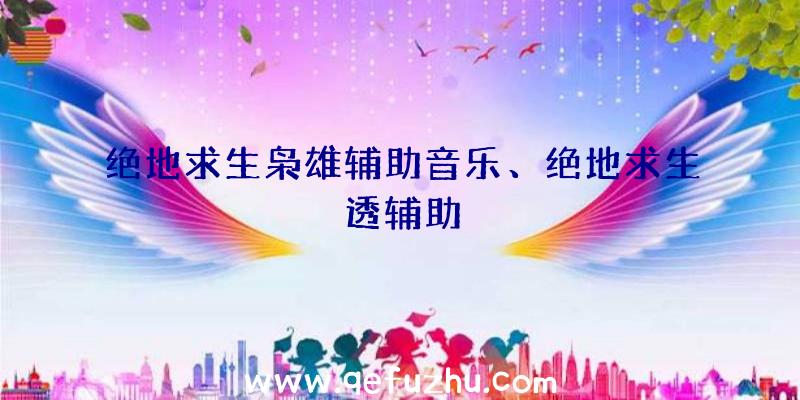 绝地求生枭雄辅助音乐、绝地求生透辅助

www.qefuzhu.com